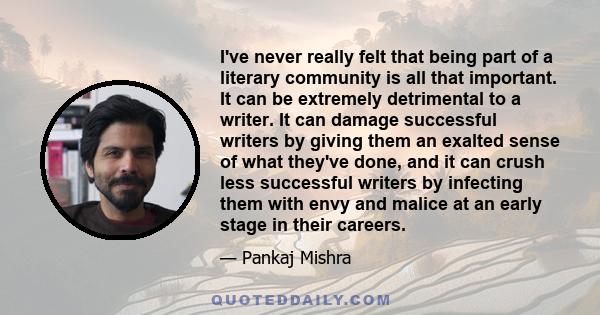 I've never really felt that being part of a literary community is all that important. It can be extremely detrimental to a writer. It can damage successful writers by giving them an exalted sense of what they've done, and it can crush less successful writers by infecting them with envy and malice at an early stage in their careers.

— Pankaj Mishra

QUOTEDDAILY.COM